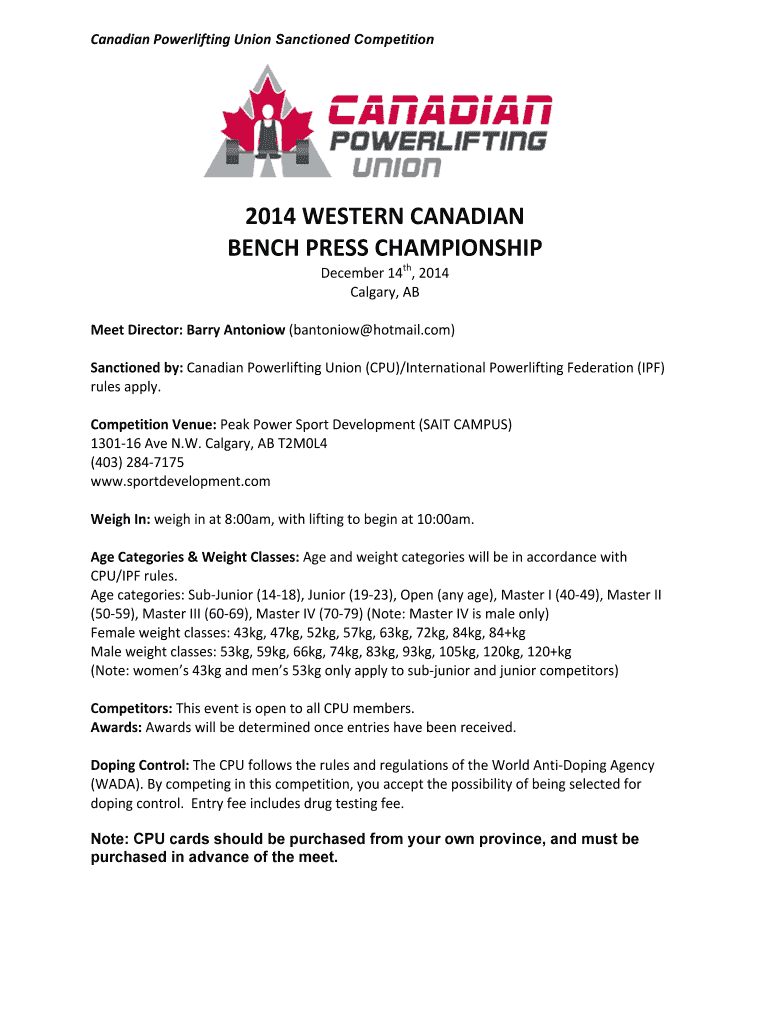 Canadian Powerlifting Union Sanctioned Competition

CANADIAN POWERLIFTING UNION

2014 WESTERN CANADIAN
BENCH PRESS CHAMPIONSHIP

December 14$^{th}$, 2014
Calgary, AB

Meet Director: Barry Antoniow (bantoniow@hotmail.com)

Sanctioned by: Canadian Powerlifting Union (CPU)/International Powerlifting Federation (IPF) rules apply.

Competition Venue: Peak Power Sport Development (SAIT CAMPUS)
1301-16 Ave N.W. Calgary, AB T2M0L4
(403) 284-7175
www.sportdevelopment.com

Weigh In: weigh in at 8:00am, with lifting to begin at 10:00am.

Age Categories & Weight Classes: Age and weight categories will be in accordance with CPU/IPF rules.
Age categories: Sub-Junior (14-18), Junior (19-23), Open (any age), Master I (40-49), Master II (50-59), Master III (60-69), Master IV (70-79) (Note: Master IV is male only)
Female weight classes: 43kg, 47kg, 52kg, 57kg, 63kg, 72kg, 84kg, 84+kg
Male weight classes: 53kg, 59kg, 66kg, 74kg, 83kg, 93kg, 105kg, 120kg, 120+kg
(Note: women's 43kg and men's 53kg only apply to sub-junior and junior competitors)

Competitors: This event is open to all CPU members.
Awards: Awards will be determined once entries have been received.

Doping Control: The CPU follows the rules and regulations of the World Anti-Doping Agency (WADA). By competing in this competition, you accept the possibility of being selected for doping control. Entry fee includes drug testing fee.

Note: CPU cards should be purchased from your own province, and must be purchased in advance of the meet.